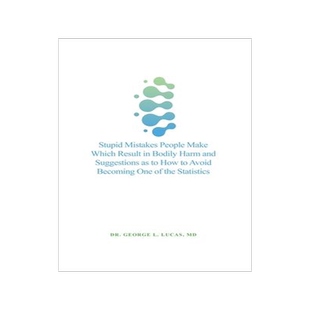 Stupid Mistakes People Make Which Result in Bodily Harm and Suggestions as to How to Avoid Becoming One of the Statistics

DR. GEORGE L. LUCAS, MD